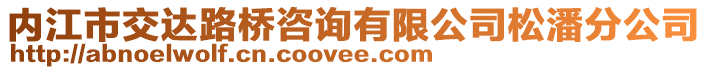 内江市交达路桥咨询有限公司松潘分公司
http://abnoelwolf.cn.coovee.com